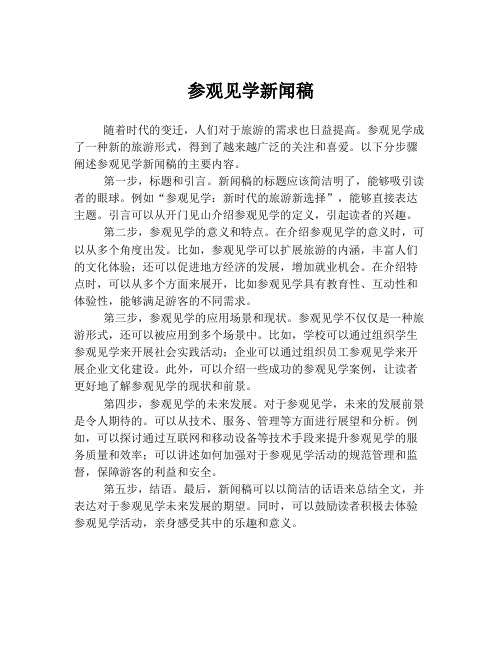 参观见学新闻稿

随着时代的变迁，人们对于旅游的需求也日益提高。参观见学成了一种新的旅游形式，得到了越来越广泛的关注和喜爱。以下分步骤阐述参观见学新闻稿的主要内容。

第一步，标题和引言。新闻稿的标题应该简洁明了，能够吸引读者的眼球。例如“参观见学：新时代的旅游新选择”，能够直接表达主题。引言可以从开门见山介绍参观见学的定义，引起读者的兴趣。

第二步，参观见学的意义和特点。在介绍参观见学的意义时，可以从多个角度出发。比如，参观见学可以扩展旅游的内涵，丰富人们的文化体验；还可以促进地方经济的发展，增加就业机会。在介绍特点时，可以从多个方面来展开，比如参观见学具有教育性、互动性和体验性，能够满足游客的不同需求。

第三步，参观见学的应用场景和现状。参观见学不仅仅是一种旅游形式，还可以被应用到多个场景中。比如，学校可以通过组织学生参观见学来开展社会实践活动；企业可以通过组织员工参观见学来开展企业文化建设。此外，可以介绍一些成功的参观见学案例，让读者更好地了解参观见学的现状和前景。

第四步，参观见学的未来发展。对于参观见学，未来的发展前景是令人期待的。可以从技术、服务、管理等方面进行展望和分析。例如，可以探讨通过互联网和移动设备等技术手段来提升参观见学的服务质量和效率；可以讲述如何加强对于参观见学活动的规范管理和监督，保障游客的利益和安全。

第五步，结语。最后，新闻稿可以以简洁的话语来总结全文，并表达对于参观见学未来发展的期望。同时，可以鼓励读者积极去体验参观见学活动，亲身感受其中的乐趣和意义。